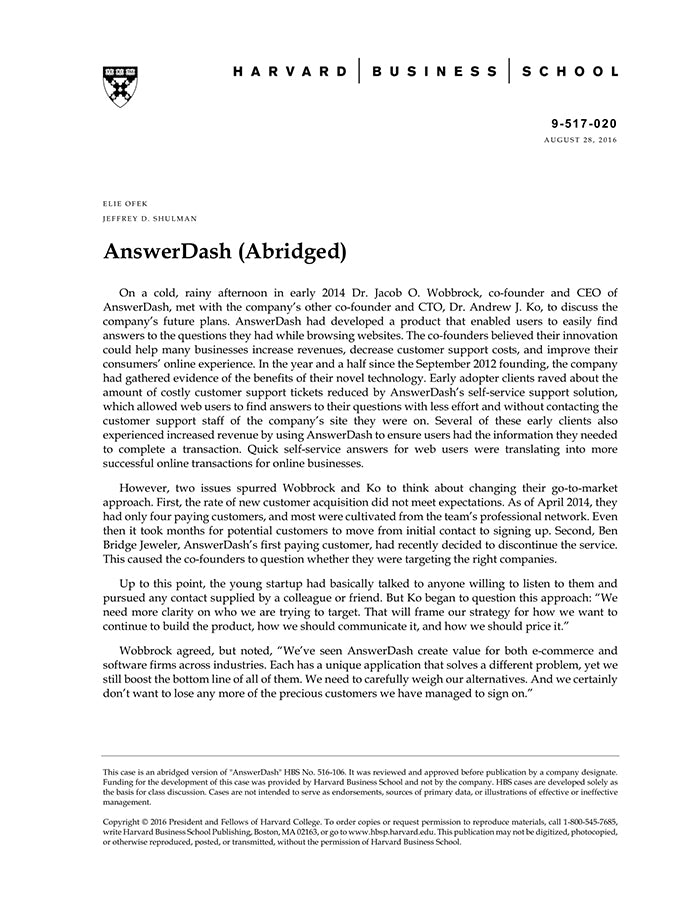 HARVARD | BUSINESS | SCHOOL

9-517-020
AUGUST 28, 2016

ELIE OFEK
JEFFREY D. SHULMAN

AnswerDash (Abridged)

On a cold, rainy afternoon in early 2014 Dr. Jacob O. Wobbrock, co-founder and CEO of AnswerDash, met with the company's other co-founder and CTO, Dr. Andrew J. Ko, to discuss the company's future plans. AnswerDash had developed a product that enabled users to easily find answers to the questions they had while browsing websites. The co-founders believed their innovation could help many businesses increase revenues, decrease customer support costs, and improve their consumers' online experience. In the year and a half since the September 2012 founding, the company had gathered evidence of the benefits of their novel technology. Early adopter clients raved about the amount of costly customer support tickets reduced by AnswerDash's self-service support solution, which allowed web users to find answers to their questions with less effort and without contacting the customer support staff of the company's site they were on. Several of these early clients also experienced increased revenue by using AnswerDash to ensure users had the information they needed to complete a transaction. Quick self-service answers for web users were translating into more successful online transactions for online businesses.

However, two issues spurred Wobbrock and Ko to think about changing their go-to-market approach. First, the rate of new customer acquisition did not meet expectations. As of April 2014, they had only four paying customers, and most were cultivated from the team's professional network. Even then it took months for potential customers to move from initial contact to signing up. Second, Ben Bridge Jeweler, AnswerDash's first paying customer, had recently decided to discontinue the service. This caused the co-founders to question whether they were targeting the right companies.

Up to this point, the young startup had basically talked to anyone willing to listen to them and pursued any contact supplied by a colleague or friend. But Ko began to question this approach: "We need more clarity on who we are trying to target. That will frame our strategy for how we want to continue to build the product, how we should communicate it, and how we should price it."

Wobbrock agreed, but noted, "We've seen AnswerDash create value for both e-commerce and software firms across industries. Each has a unique application that solves a different problem, yet we still boost the bottom line of all of them. We need to carefully weigh our alternatives. And we certainly don't want to lose any more of the precious customers we have managed to sign on."

This case is an abridged version of "AnswerDash" HBS No. 516-106. It was reviewed and approved before publication by a company designate. Funding for the development of this case was provided by Harvard Business School and not by the company. HBS cases are developed solely as the basis for class discussion. Cases are not intended to serve as endorsements, sources of primary data, or illustrations of effective or ineffective management.

Copyright © 2016 President and Fellows of Harvard College. To order copies or request permission to reproduce materials, call 1-800-545-7685, write Harvard Business School Publishing, Boston, MA 02163, or go to www.hbsp.harvard.edu. This publication may not be digitized, photocopied, or otherwise reproduced, posted, or transmitted, without the permission of Harvard Business School.